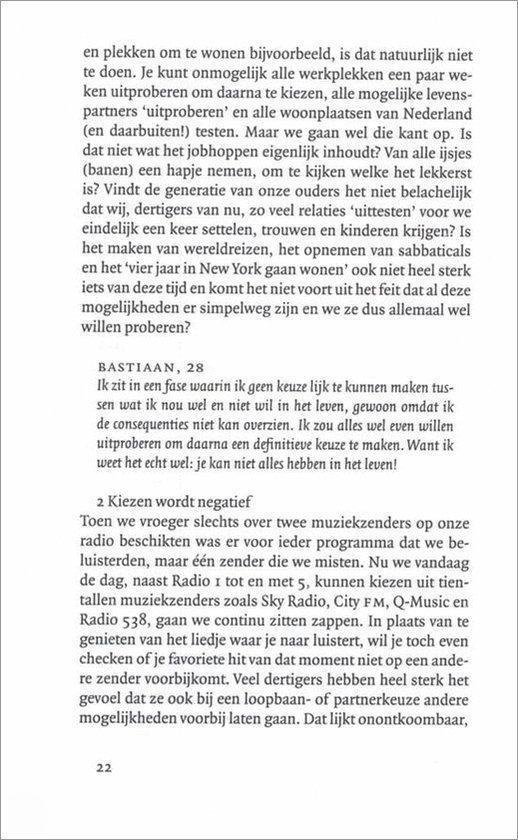 en plekken om te wonen bijvoorbeeld, is dat natuurlijk niet te doen. Je kunt onmogelijk alle werkplekken een paar weken uitproberen om daarna te kiezen, alle mogelijke levenspartners 'uitproberen' en alle woonplaatsen van Nederland (en daarbuiten!) testen. Maar we gaan wel die kant op. Is dat niet wat het jobhoppen eigenlijk inhoudt? Van alle ijsjes (banen) een hapje nemen, om te kijken welke het lekkerst is? Vindt de generatie van onze ouders het niet belachelijk dat wij, dertigers van nu, zo veel relaties 'uittesten' voor we eindelijk een keer settelen, trouwen en kinderen krijgen? Is het maken van wereldreizen, het opnemen van sabbaticals en het 'vier jaar in New York gaan wonen' ook niet heel sterk iets van deze tijd en komt het niet voort uit het feit dat al deze mogelijkheden er simpelweg zijn en we ze dus allemaal wel willen proberen?

BASTIAAN, 28
Ik zit in een fase waarin ik geen keuze lijk te kunnen maken tussen wat ik nou wel en niet wil in het leven, gewoon omdat ik de consequenties niet kan overzien. Ik zou alles wel even willen uitproberen om daarna een definitieve keuze te maken. Want ik weet het echt wel: je kan niet alles hebben in het leven!

2 Kiezen wordt negatief
Toen we vroeger slechts over twee muziekzenders op onze radio beschikten was er voor ieder programma dat we beluisterden, maar één zender die we misten. Nu we vandaag de dag, naast Radio 1 tot en met 5, kunnen kiezen uit tientallen muziekzenders zoals Sky Radio, City FM, Q-Music en Radio 538, gaan we continu zitten zappen. In plaats van te genieten van het liedje waar je naar luistert, wil je toch even checken of je favoriete hit van dat moment niet op een andere zender voorbijkomt. Veel dertigers hebben heel sterk het gevoel dat ze ook bij een loopbaan- of partnerkeuze andere mogelijkheden voorbij laten gaan. Dat lijkt onontkoombaar,

22